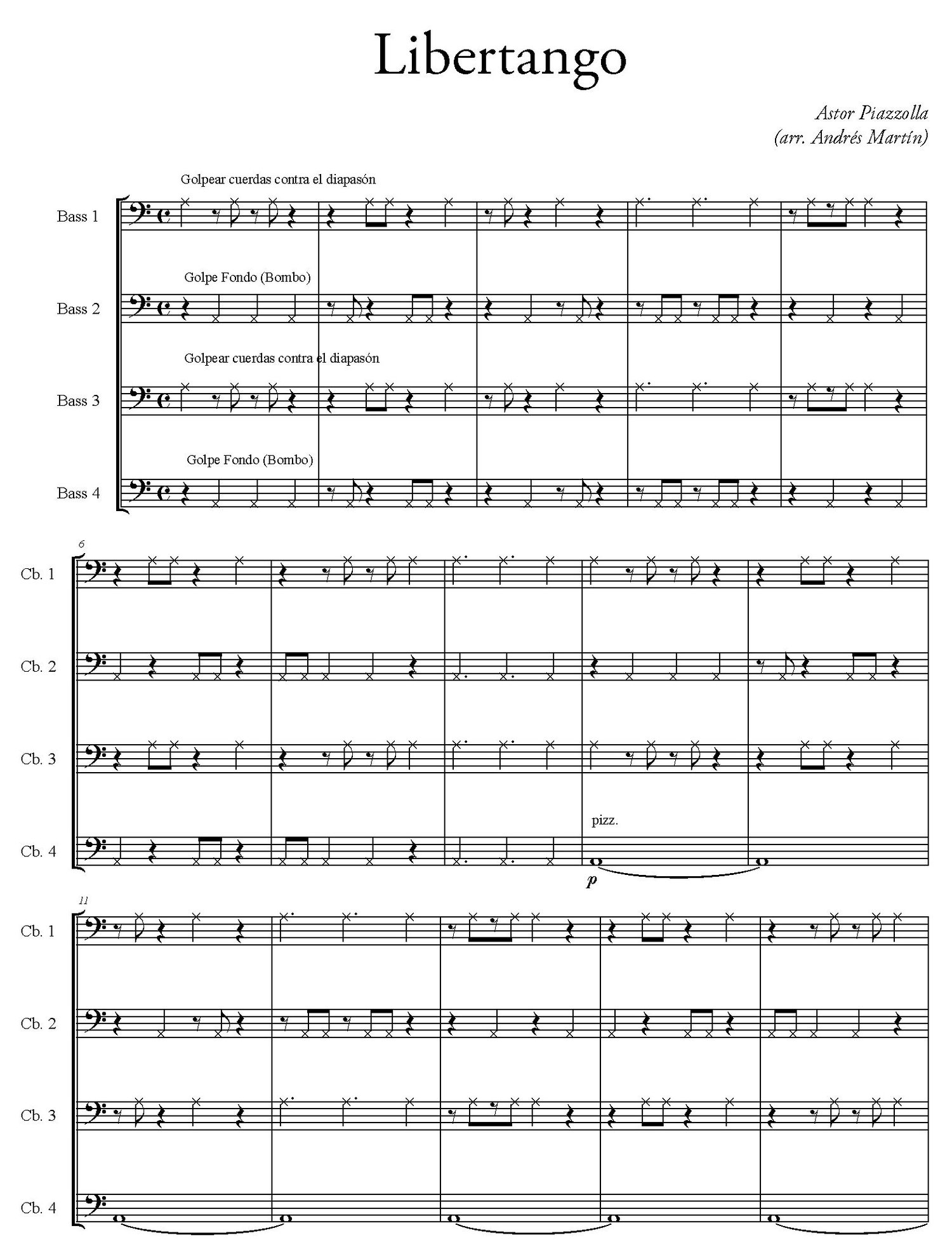 Libertango

Astor Piazzolla
(arr. Andrés Martín)

Golpear cuerdas contra el diapasón

Bass 1

Golpe Fondo (Bombo)

Bass 2

Golpear cuerdas contra el diapasón

Bass 3

Golpe Fondo (Bombo)

Bass 4

6

Cb. 1

Cb. 2

Cb. 3

pizz.

Cb. 4

p

11

Cb. 1

Cb. 2

Cb. 3

Cb. 4